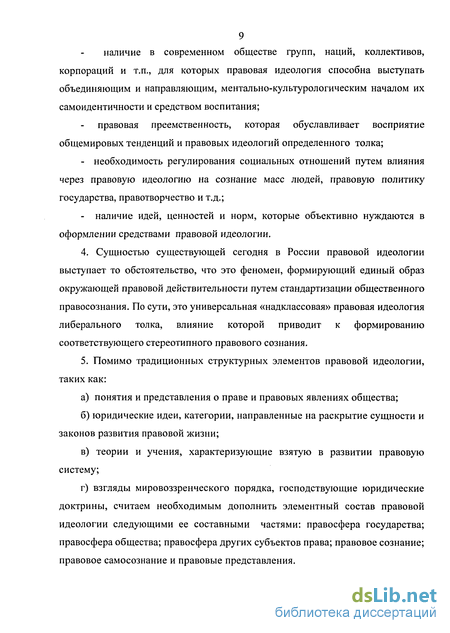 9

- наличие в современном обществе групп, наций, коллективов, корпораций и т.п., для которых правовая идеология способна выступать объединяющим и направляющим, ментально-культурологическим началом их самоидентичности и средством воспитания;

- правовая преемственность, которая обуславливает восприятие общемировых тенденций и правовых идеологий определенного толка;

- необходимость регулирования социальных отношений путем влияния через правовую идеологию на сознание масс людей, правовую политику государства, правотворчество и т.д.;

- наличие идей, ценностей и норм, которые объективно нуждаются в оформлении средствами правовой идеологии.

4. Сущностью существующей сегодня в России правовой идеологии выступает то обстоятельство, что это феномен, формирующий единый образ окружающей правовой действительности путем стандартизации общественного правосознания. По сути, это универсальная «надклассовая» правовая идеология либерального толка, влияние которой приводит к формированию соответствующего стереотипного правового сознания.

5. Помимо традиционных структурных элементов правовой идеологии, таких как:

а) понятия и представления о праве и правовых явлениях общества;

б) юридические идеи, категории, направленные на раскрытие сущности и законов развития правовой жизни;

в) теории и учения, характеризующие взятую в развитии правовую систему;

г) взгляды мировоззренческого порядка, господствующие юридические доктрины, считаем необходимым дополнить элементный состав правовой идеологии следующими ее составными частями: правосфера государства; правосфера общества; правосфера других субъектов права; правовое сознание; правовое самосознание и правовые представления.

dsLib.net
библиотека диссертаций